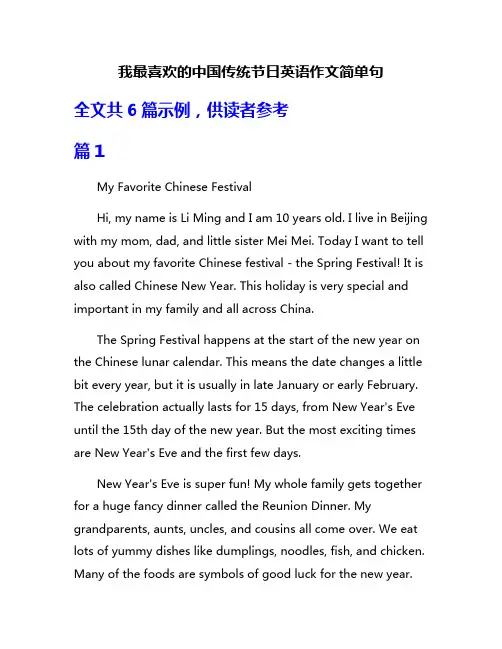 我最喜欢的中国传统节日英语作文简单句

全文共 6 篇示例，供读者参考

篇 1

My Favorite Chinese Festival

Hi, my name is Li Ming and I am 10 years old. I live in Beijing with my mom, dad, and little sister Mei Mei. Today I want to tell you about my favorite Chinese festival - the Spring Festival! It is also called Chinese New Year. This holiday is very special and important in my family and all across China.

The Spring Festival happens at the start of the new year on the Chinese lunar calendar. This means the date changes a little bit every year, but it is usually in late January or early February. The celebration actually lasts for 15 days, from New Year's Eve until the 15th day of the new year. But the most exciting times are New Year's Eve and the first few days.

New Year's Eve is super fun! My whole family gets together for a huge fancy dinner called the Reunion Dinner. My grandparents, aunts, uncles, and cousins all come over. We eat lots of yummy dishes like dumplings, noodles, fish, and chicken. Many of the foods are symbols of good luck for the new year.